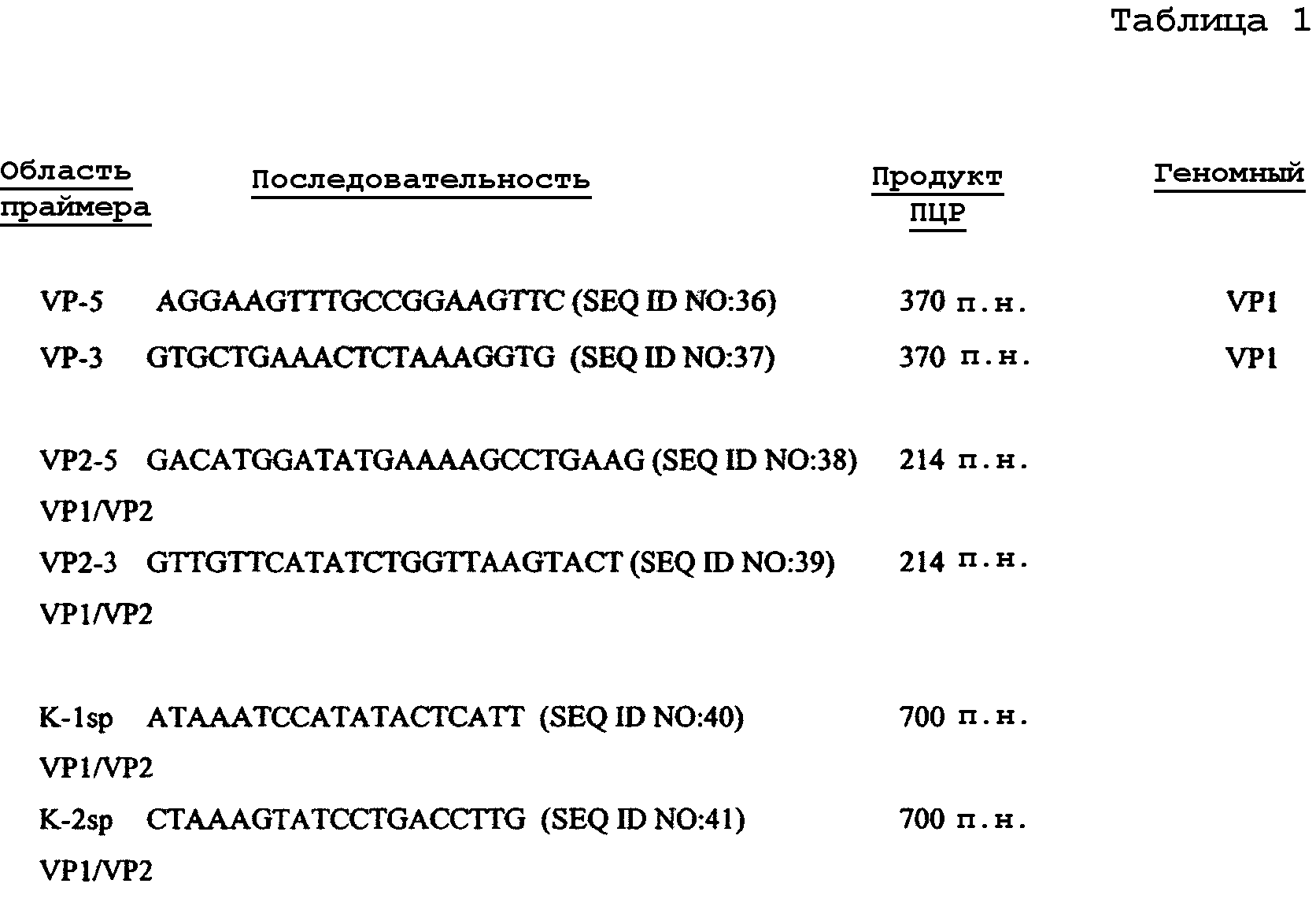 Таблица 1

| Область праймера | Последовательность | Продукт ПЦР | Геномный |
|---|---|---|---|
| VP-5 | AGGAAGTTTGCCGGAAGTTC (SEQ ID NO:36) | 370 п.н. | VP1 |
| VP-3 | GTGCTGAAACTCTAAAGGTG (SEQ ID NO:37) | 370 п.н. | VP1 |
| VP2-5 | GACATGGATATGAAAAGCCTGAAG (SEQ ID NO:38) | 214 п.н. | VP1/VP2 |
| VP2-3 | GTTGTTCATATCTGGTTAAGTACT (SEQ ID NO:39) | 214 п.н. | VP1/VP2 |
| K-1sp | ATAAATCCATATACTCATT (SEQ ID NO:40) | 700 п.н. | VP1/VP2 |
| K-2sp | CTAAAGTATCCTGACCTTG (SEQ ID NO:41) | 700 п.н. | VP1/VP2 |